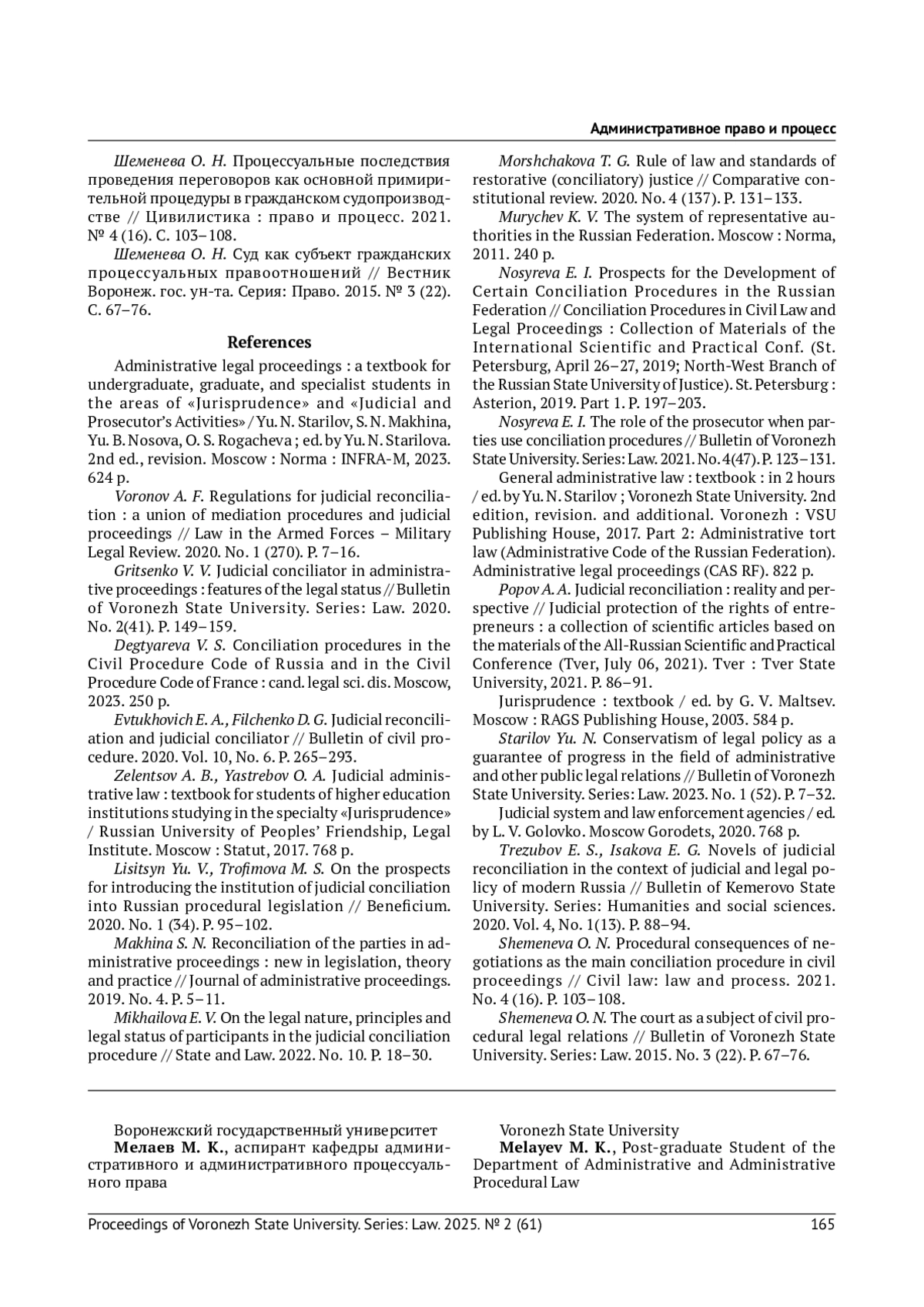 Административное право и процесс

Шеменева О. Н. Процессуальные последствия проведения переговоров как основной примирительной процедуры в гражданском судопроизводстве // Цивилистика : право и процесс. 2021. № 4 (16). С. 103–108.

Шеменева О. Н. Суд как субъект гражданских процессуальных правоотношений // Вестник Воронеж. гос. ун-та. Серия: Право. 2015. № 3 (22). С. 67–76.

References

Administrative legal proceedings : a textbook for undergraduate, graduate, and specialist students in the areas of «Jurisprudence» and «Judicial and Prosecutor's Activities» / Yu. N. Starilov, S. N. Makhina, Yu. B. Nosova, O. S. Rogacheva ; ed. by Yu. N. Starilova. 2nd ed., revision. Moscow : Norma : INFRA-M, 2023. 624 p.

Voronov A. F. Regulations for judicial reconciliation : a union of mediation procedures and judicial proceedings // Law in the Armed Forces – Military Legal Review. 2020. No. 1 (270). P. 7–16.

Gritsenko V. V. Judicial conciliator in administrative proceedings : features of the legal status // Bulletin of Voronezh State University. Series: Law. 2020. No. 2(41). P. 149–159.

Degtyareva V. S. Conciliation procedures in the Civil Procedure Code of Russia and in the Civil Procedure Code of France : cand. legal sci. dis. Moscow, 2023. 250 p.

Evtukhovich E. A., Filchenko D. G. Judicial reconciliation and judicial conciliator // Bulletin of civil procedure. 2020. Vol. 10, No. 6. P. 265–293.

Zelentsov A. B., Yastrebov O. A. Judicial administrative law : textbook for students of higher education institutions studying in the specialty «Jurisprudence» / Russian University of Peoples' Friendship, Legal Institute. Moscow : Statut, 2017. 768 p.

Lisitsyn Yu. V., Trofimova M. S. On the prospects for introducing the institution of judicial conciliation into Russian procedural legislation // Beneficium. 2020. No. 1 (34). P. 95–102.

Makhina S. N. Reconciliation of the parties in administrative proceedings : new in legislation, theory and practice // Journal of administrative proceedings. 2019. No. 4. P. 5–11.

Mikhailova E. V. On the legal nature, principles and legal status of participants in the judicial conciliation procedure // State and Law. 2022. No. 10. P. 18–30.

Morshchakova T. G. Rule of law and standards of restorative (conciliatory) justice // Comparative constitutional review. 2020. No. 4 (137). P. 131–133.

Murychev K. V. The system of representative authorities in the Russian Federation. Moscow : Norma, 2011. 240 p.

Nosyreva E. I. Prospects for the Development of Certain Conciliation Procedures in the Russian Federation // Conciliation Procedures in Civil Law and Legal Proceedings : Collection of Materials of the International Scientific and Practical Conf. (St. Petersburg, April 26–27, 2019; North-West Branch of the Russian State University of Justice). St. Petersburg : Asterion, 2019. Part 1. P. 197–203.

Nosyreva E. I. The role of the prosecutor when parties use conciliation procedures // Bulletin of Voronezh State University. Series: Law. 2021. No. 4(47). P. 123–131.

General administrative law : textbook : in 2 hours / ed. by Yu. N. Starilov ; Voronezh State University. 2nd edition, revision. and additional. Voronezh : VSU Publishing House, 2017. Part 2: Administrative tort law (Administrative Code of the Russian Federation). Administrative legal proceedings (CAS RF). 822 p.

Popov A. A. Judicial reconciliation : reality and perspective // Judicial protection of the rights of entrepreneurs : a collection of scientific articles based on the materials of the All-Russian Scientific and Practical Conference (Tver, July 06, 2021). Tver : Tver State University, 2021. P. 86–91.

Jurisprudence : textbook / ed. by G. V. Maltsev. Moscow : RAGS Publishing House, 2003. 584 p.

Starilov Yu. N. Conservatism of legal policy as a guarantee of progress in the field of administrative and other public legal relations // Bulletin of Voronezh State University. Series: Law. 2023. No. 1 (52). P. 7–32.

Judicial system and law enforcement agencies / ed. by L. V. Golovko. Moscow Gorodets, 2020. 768 p.

Trezubov E. S., Isakova E. G. Novels of judicial reconciliation in the context of judicial and legal policy of modern Russia // Bulletin of Kemerovo State University. Series: Humanities and social sciences. 2020. Vol. 4, No. 1(13). P. 88–94.

Shemeneva O. N. Procedural consequences of negotiations as the main conciliation procedure in civil proceedings // Civil law: law and process. 2021. No. 4 (16). P. 103–108.

Shemeneva O. N. The court as a subject of civil procedural legal relations // Bulletin of Voronezh State University. Series: Law. 2015. No. 3 (22). P. 67–76.

Воронежский государственный университет
Мелаев М. К., аспирант кафедры административного и административного процессуального права

Voronezh State University
Melayev M. K., Post-graduate Student of the Department of Administrative and Administrative Procedural Law

Proceedings of Voronezh State University. Series: Law. 2025. № 2 (61) 165